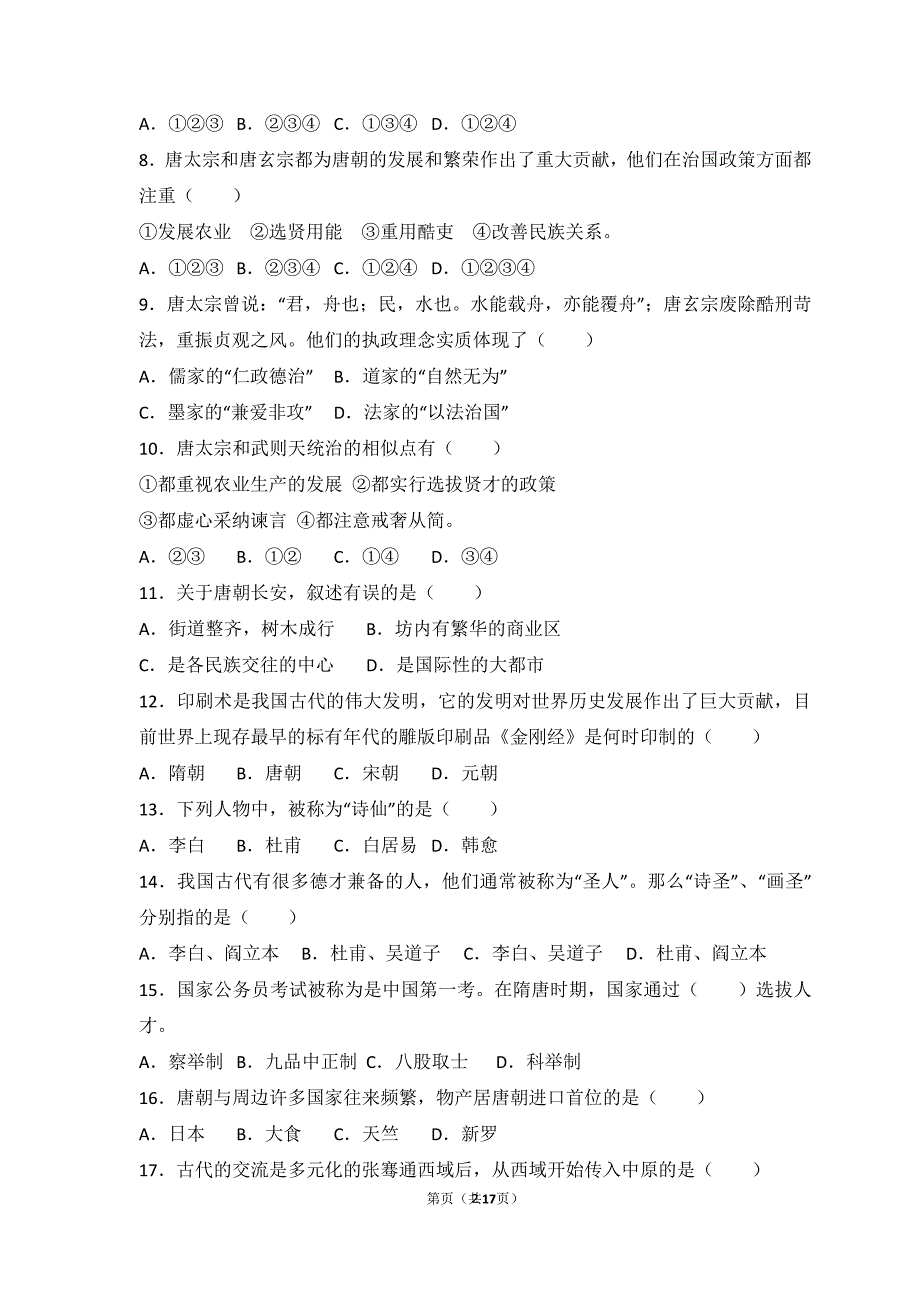 A．①②③ B．②③④ C．①③④ D．①②④

8．唐太宗和唐玄宗都为唐朝的发展和繁荣作出了重大贡献，他们在治国政策方面都注重（　　）

①发展农业 ②选贤用能 ③重用酷吏 ④改善民族关系。

A．①②③ B．②③④ C．①②④ D．①②③④

9．唐太宗曾说："君，舟也；民，水也。水能载舟，亦能覆舟"；唐玄宗废除酷刑苛法，重振贞观之风。他们的执政理念实质体现了（　　）

A．儒家的"仁政德治" B．道家的"自然无为"

C．墨家的"兼爱非攻" D．法家的"以法治国"

10．唐太宗和武则天统治的相似点有（　　）

①都重视农业生产的发展 ②都实行选拔贤才的政策

③都虚心采纳谏言 ④都注意戒奢从简。

A．②③ B．①② C．①④ D．③④

11．关于唐朝长安，叙述有误的是（　　）

A．街道整齐，树木成行 B．坊内有繁华的商业区

C．是各民族交往的中心 D．是国际性的大都市

12．印刷术是我国古代的伟大发明，它的发明对世界历史发展作出了巨大贡献，目前世界上现存最早的标有年代的雕版印刷品《金刚经》是何时印制的（　　）

A．隋朝 B．唐朝 C．宋朝 D．元朝

13．下列人物中，被称为"诗仙"的是（　　）

A．李白 B．杜甫 C．白居易 D．韩愈

14．我国古代有很多德才兼备的人，他们通常被称为"圣人"。那么"诗圣"、"画圣"分别指的是（　　）

A．李白、阎立本 B．杜甫、吴道子 C．李白、吴道子 D．杜甫、阎立本

15．国家公务员考试被称为是中国第一考。在隋唐时期，国家通过（　　）选拔人才。

A．察举制 B．九品中正制 C．八股取士 D．科举制

16．唐朝与周边许多国家往来频繁，物产居唐朝进口首位的是（　　）

A．日本 B．大食 C．天竺 D．新罗

17．古代的交流是多元化的张骞通西域后，从西域开始传入中原的是（　　）

第页（共17页）